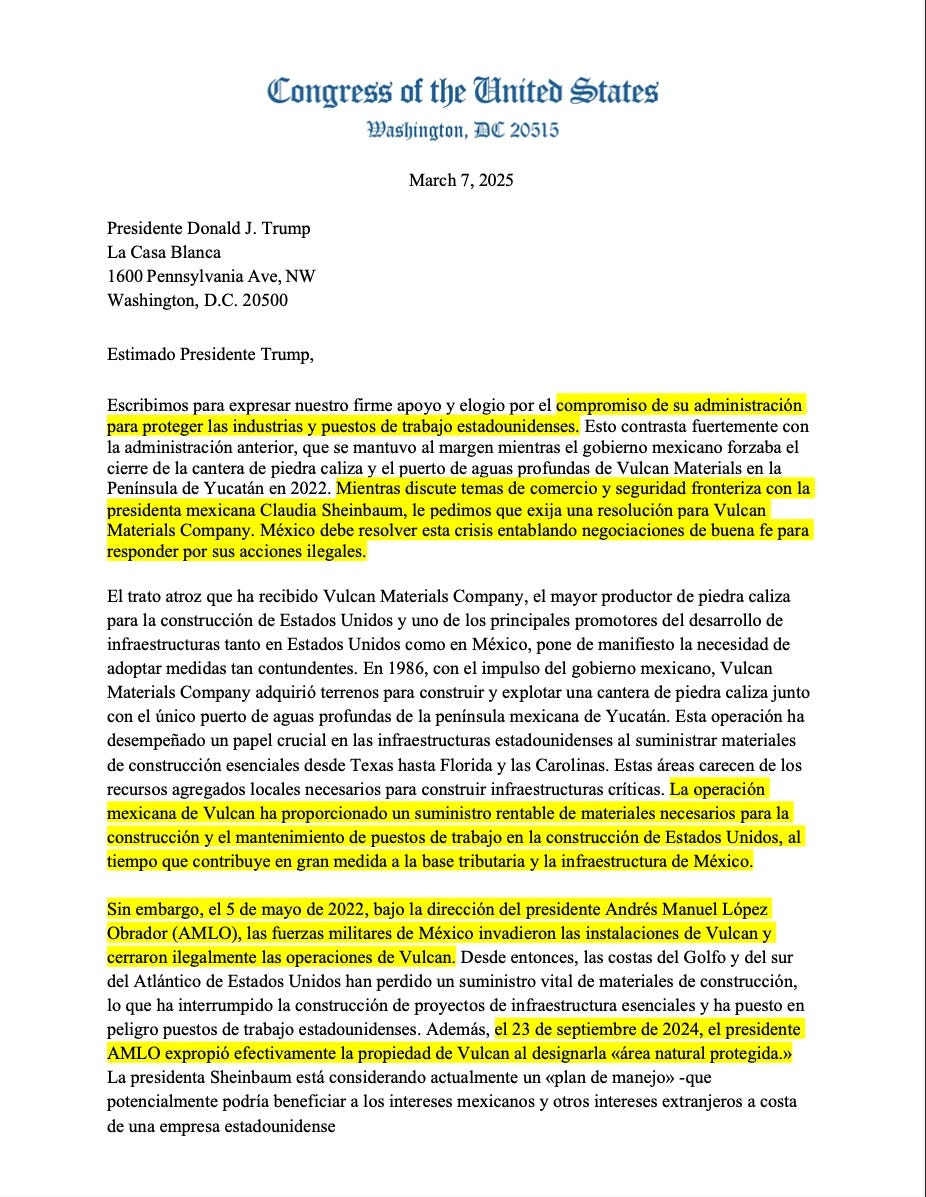 Congress of the United States
Washington, DC 20515

March 7, 2025

Presidente Donald J. Trump
La Casa Blanca
1600 Pennsylvania Ave, NW
Washington, D.C. 20500

Estimado Presidente Trump,

Escribimos para expresar nuestro firme apoyo y elogio por el compromiso de su administración para proteger las industrias y puestos de trabajo estadounidenses. Esto contrasta fuertemente con la administración anterior, que se mantuvo al margen mientras el gobierno mexicano forzaba el cierre de la cantera de piedra caliza y el puerto de aguas profundas de Vulcan Materials en la Península de Yucatán en 2022. Mientras discute temas de comercio y seguridad fronteriza con la presidenta mexicana Claudia Sheinbaum, le pedimos que exija una resolución para Vulcan Materials Company. México debe resolver esta crisis entablando negociaciones de buena fe para responder por sus acciones ilegales.

El trato atroz que ha recibido Vulcan Materials Company, el mayor productor de piedra caliza para la construcción de Estados Unidos y uno de los principales promotores del desarrollo de infraestructuras tanto en Estados Unidos como en México, pone de manifiesto la necesidad de adoptar medidas tan contundentes. En 1986, con el impulso del gobierno mexicano, Vulcan Materials Company adquirió terrenos para construir y explotar una cantera de piedra caliza junto con el único puerto de aguas profundas de la península mexicana de Yucatán. Esta operación ha desempeñado un papel crucial en las infraestructuras estadounidenses al suministrar materiales de construcción esenciales desde Texas hasta Florida y las Carolinas. Estas áreas carecen de los recursos agregados locales necesarios para construir infraestructuras críticas. La operación mexicana de Vulcan ha proporcionado un suministro rentable de materiales necesarios para la construcción y el mantenimiento de puestos de trabajo en la construcción de Estados Unidos, al tiempo que contribuye en gran medida a la base tributaria y la infraestructura de México.

Sin embargo, el 5 de mayo de 2022, bajo la dirección del presidente Andrés Manuel López Obrador (AMLO), las fuerzas militares de México invadieron las instalaciones de Vulcan y cerraron ilegalmente las operaciones de Vulcan. Desde entonces, las costas del Golfo y del sur del Atlántico de Estados Unidos han perdido un suministro vital de materiales de construcción, lo que ha interrumpido la construcción de proyectos de infraestructura esenciales y ha puesto en peligro puestos de trabajo estadounidenses. Además, el 23 de septiembre de 2024, el presidente AMLO expropió efectivamente la propiedad de Vulcan al designarla «área natural protegida.» La presidenta Sheinbaum está considerando actualmente un «plan de manejo» -que potencialmente podría beneficiar a los intereses mexicanos y otros intereses extranjeros a costa de una empresa estadounidense